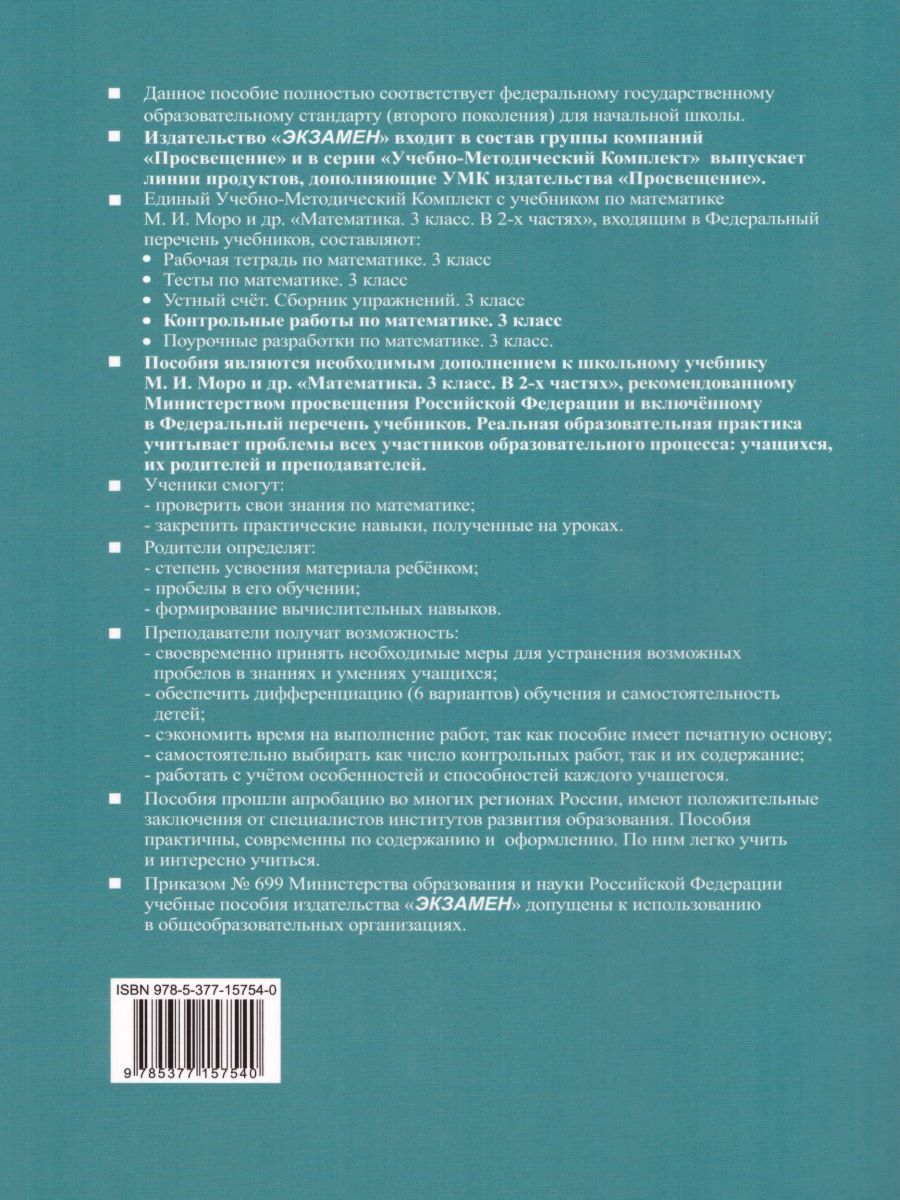 ■ Данное пособие полностью соответствует федеральному государственному образовательному стандарту (второго поколения) для начальной школы.

■ Издательство «ЭКЗАМЕН» входит в состав группы компаний «Просвещение» и в серии «Учебно-Методический Комплект» выпускает линии продуктов, дополняющие УМК издательства «Просвещение».

■ Единый Учебно-Методический Комплект с учебником по математике М. И. Моро и др. «Математика. 3 класс. В 2-х частях», входящим в Федеральный перечень учебников, составляют:
• Рабочая тетрадь по математике. 3 класс
• Тесты по математике. 3 класс
• Устный счёт. Сборник упражнений. 3 класс
• Контрольные работы по математике. 3 класс
• Поурочные разработки по математике. 3 класс.

■ Пособия являются необходимым дополнением к школьному учебнику М. И. Моро и др. «Математика. 3 класс. В 2-х частях», рекомендованному Министерством просвещения Российской Федерации и включённому в Федеральный перечень учебников. Реальная образовательная практика учитывает проблемы всех участников образовательного процесса: учащихся, их родителей и преподавателей.

■ Ученики смогут:
- проверить свои знания по математике;
- закрепить практические навыки, полученные на уроках.

■ Родители определят:
- степень усвоения материала ребёнком;
- пробелы в его обучении;
- формирование вычислительных навыков.

■ Преподаватели получат возможность:
- своевременно принять необходимые меры для устранения возможных пробелов в знаниях и умениях учащихся;
- обеспечить дифференциацию (6 вариантов) обучения и самостоятельность детей;
- сэкономить время на выполнение работ, так как пособие имеет печатную основу;
- самостоятельно выбирать как число контрольных работ, так и их содержание;
- работать с учётом особенностей и способностей каждого учащегося.

■ Пособия прошли апробацию во многих регионах России, имеют положительные заключения от специалистов институтов развития образования. Пособия практичны, современны по содержанию и оформлению. По ним легко учить и интересно учиться.

■ Приказом № 699 Министерства образования и науки Российской Федерации учебные пособия издательства «ЭКЗАМЕН» допущены к использованию в общеобразовательных организациях.

ISBN 978-5-377-15754-0

9 785377 157540